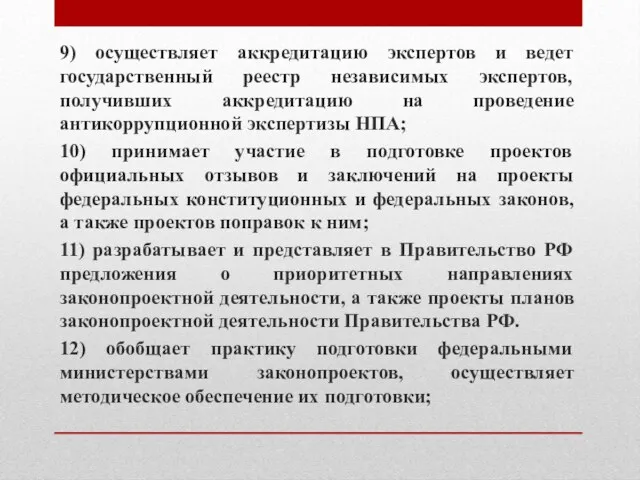 9) осуществляет аккредитацию экспертов и ведет государственный реестр независимых экспертов, получивших аккредитацию на проведение антикоррупционной экспертизы НПА;

10) принимает участие в подготовке проектов официальных отзывов и заключений на проекты федеральных конституционных и федеральных законов, а также проектов поправок к ним;

11) разрабатывает и представляет в Правительство РФ предложения о приоритетных направлениях законопроектной деятельности, а также проекты планов законопроектной деятельности Правительства РФ.

12) обобщает практику подготовки федеральными министерствами законопроектов, осуществляет методическое обеспечение их подготовки;